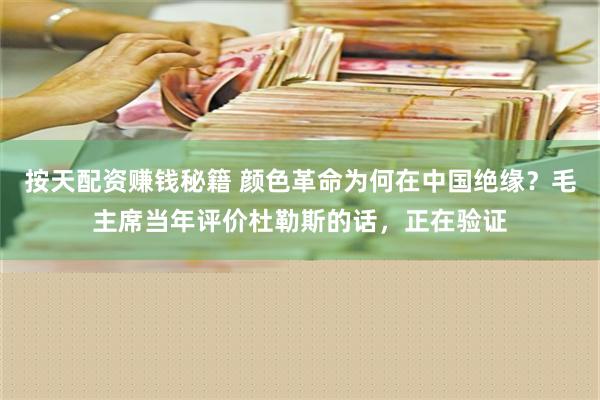 按天配资赚钱秘籍 颜色革命为何在中国绝缘？毛主席当年评价杜勒斯的话，正在验证